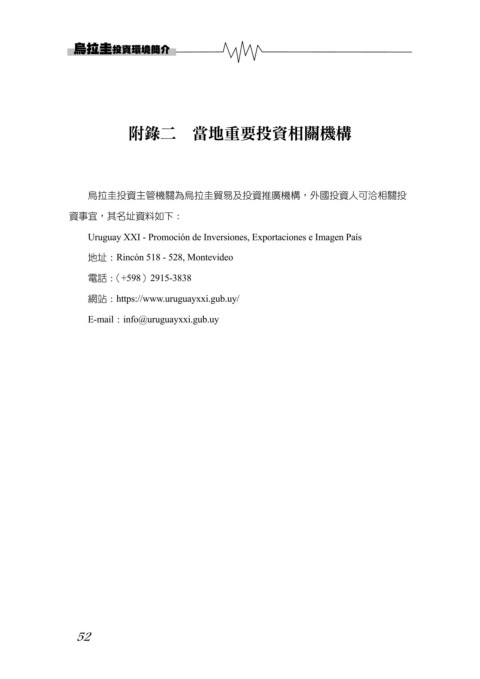 烏拉圭投資環境簡介

附錄二　當地重要投資相關機構

烏拉圭投資主管機關為烏拉圭貿易及投資推廣機構，外國投資人可洽相關投資事宜，其名址資料如下：

Uruguay XXI - Promoción de Inversiones, Exportaciones e Imagen País

地址：Rincón 518 - 528, Montevideo

電話：（+598）2915-3838

網站：https://www.uruguayxxi.gub.uy/

E-mail：info@uruguayxxi.gub.uy

52